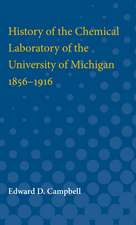 History of the Chemical Laboratory of the University of Michigan 1856–1916

Edward D. Campbell